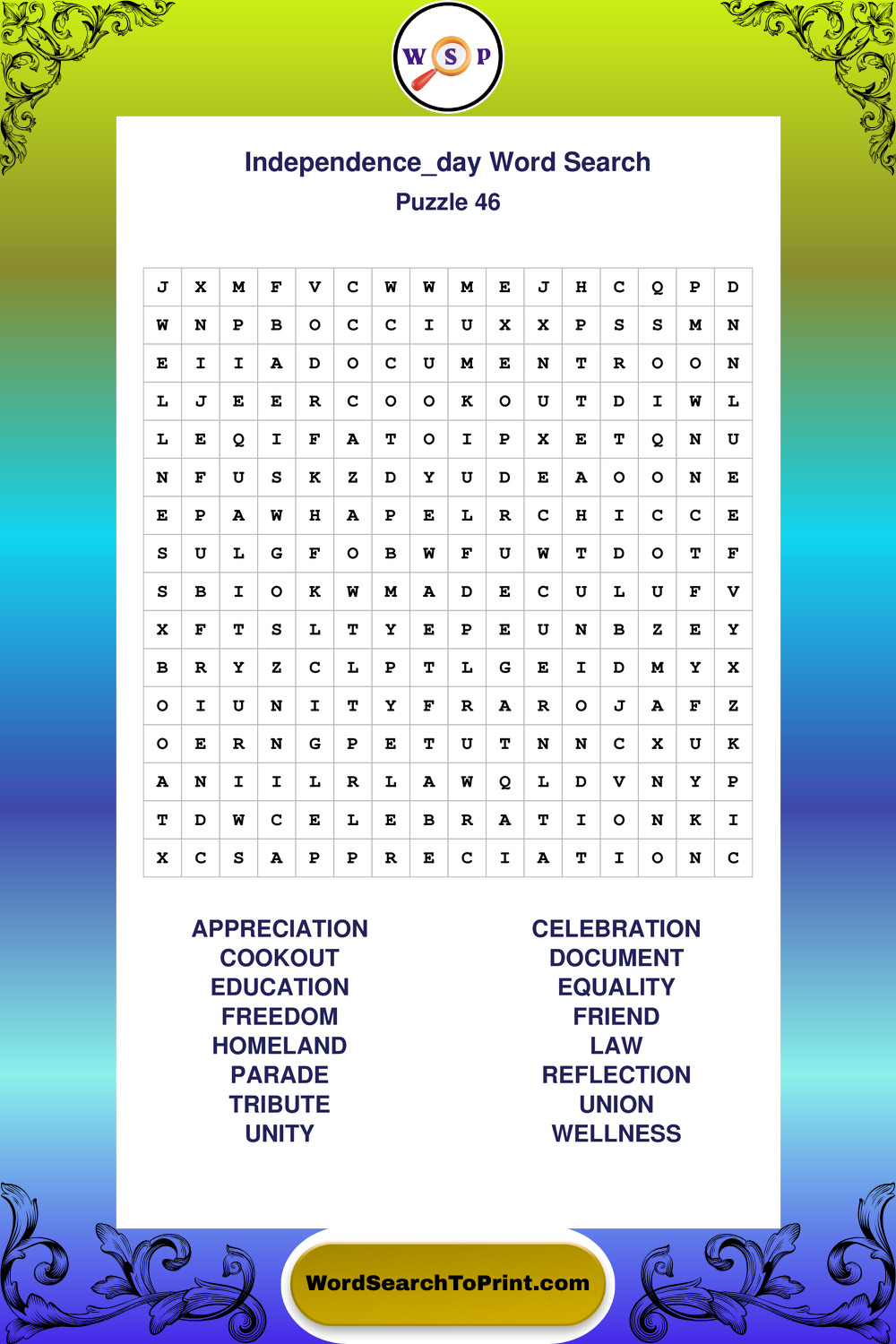 W S P

Independence_day Word Search

Puzzle 46

| J | X | M | F | V | C | W | W | M | E | J | H | C | Q | P | D |
|---|---|---|---|---|---|---|---|---|---|---|---|---|---|---|---|
| W | N | P | B | O | C | C | I | U | X | X | P | S | S | M | N |
| E | I | I | A | D | O | C | U | M | E | N | T | R | O | O | N |
| L | J | E | E | R | C | O | O | K | O | U | T | D | I | W | L |
| L | E | Q | I | F | A | T | O | I | P | X | E | T | Q | N | U |
| N | F | U | S | K | Z | D | Y | U | D | E | A | O | O | N | E |
| E | P | A | W | H | A | P | E | L | R | C | H | I | C | C | E |
| S | U | L | G | F | O | B | W | F | U | W | T | D | O | T | F |
| S | B | I | O | K | W | M | A | D | E | C | U | L | U | F | V |
| X | F | T | S | L | T | Y | E | P | E | U | N | B | Z | E | Y |
| B | R | Y | Z | C | L | P | T | L | G | E | I | D | M | Y | X |
| O | I | U | N | I | T | Y | F | R | A | R | O | J | A | F | Z |
| O | E | R | N | G | P | E | T | U | T | N | N | C | X | U | K |
| A | N | I | I | L | R | L | A | W | Q | L | D | V | N | Y | P |
| T | D | W | C | E | L | E | B | R | A | T | I | O | N | K | I |
| X | C | S | A | P | P | R | E | C | I | A | T | I | O | N | C |

APPRECIATION
COOKOUT
EDUCATION
FREEDOM
HOMELAND
PARADE
TRIBUTE
UNITY

CELEBRATION
DOCUMENT
EQUALITY
FRIEND
LAW
REFLECTION
UNION
WELLNESS

WordSearchToPrint.com